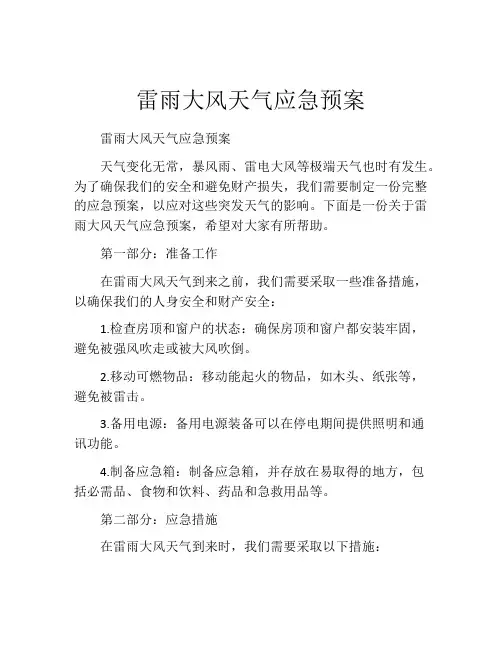 雷雨大风天气应急预案

雷雨大风天气应急预案

天气变化无常，暴风雨、雷电大风等极端天气也时有发生。为了确保我们的安全和避免财产损失，我们需要制定一份完整的应急预案，以应对这些突发天气的影响。下面是一份关于雷雨大风天气应急预案，希望对大家有所帮助。

第一部分：准备工作

在雷雨大风天气到来之前，我们需要采取一些准备措施，以确保我们的人身安全和财产安全：

1.检查房顶和窗户的状态：确保房顶和窗户都安装牢固，避免被强风吹走或被大风吹倒。

2.移动可燃物品：移动能起火的物品，如木头、纸张等，避免被雷击。

3.备用电源：备用电源装备可以在停电期间提供照明和通讯功能。

4.制备应急箱：制备应急箱，并存放在易取得的地方，包括必需品、食物和饮料、药品和急救用品等。

第二部分：应急措施

在雷雨大风天气到来时，我们需要采取以下措施：